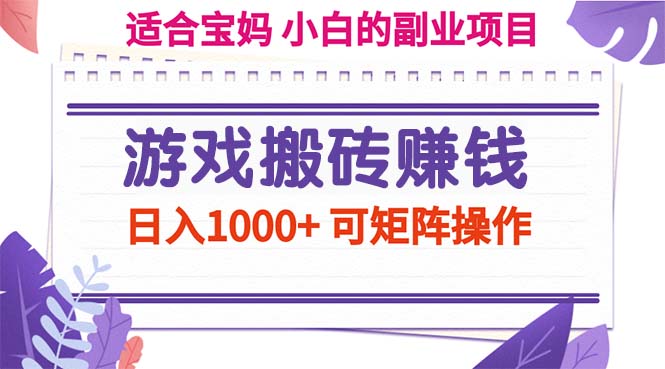 适合宝妈 小白的副业项目

游戏搬砖赚钱

日入1000+ 可矩阵操作